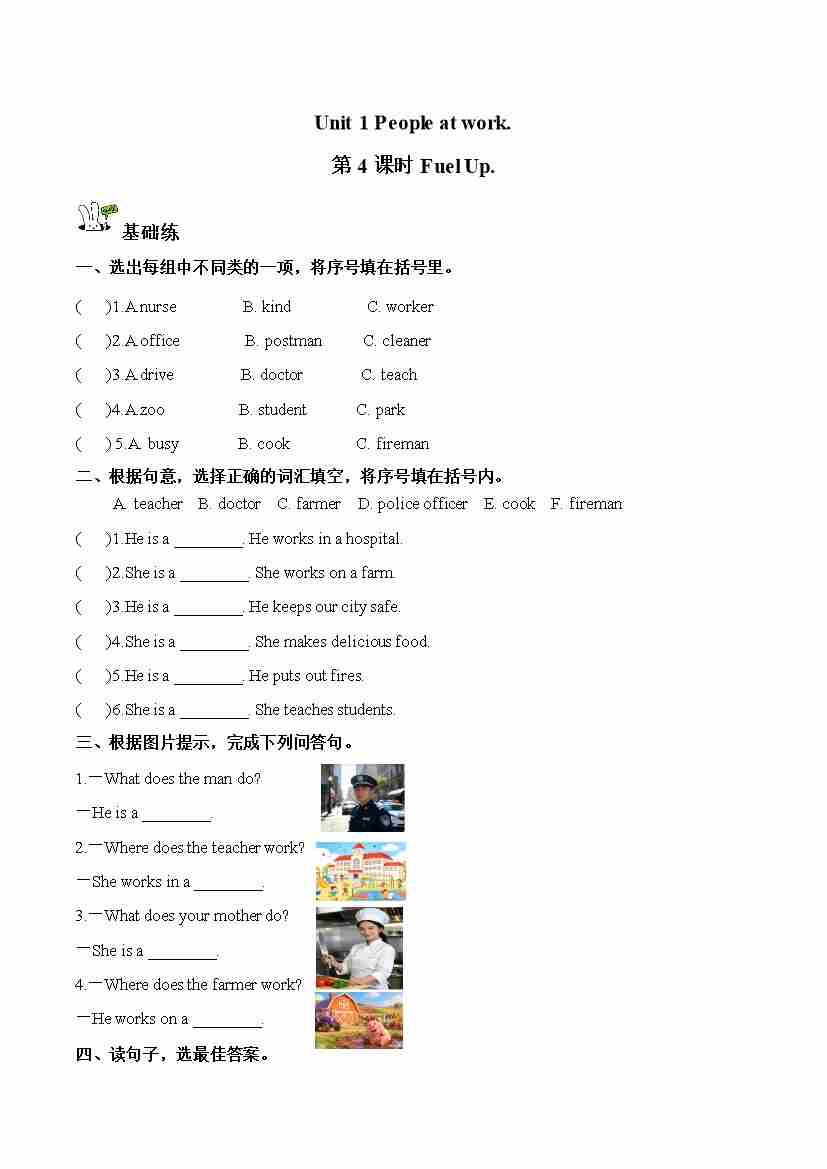 Unit 1 People at work.

第 4 课时 Fuel Up.

基础练

一、选出每组中不同类的一项，将序号填在括号里。

(　)1.A.nurse　B. kind　C. worker

(　)2.A.office　B. postman　C. cleaner

(　)3.A.drive　B. doctor　C. teach

(　)4.A.zoo　B. student　C. park

(　) 5.A. busy　B. cook　C. fireman

二、根据句意，选择正确的词汇填空，将序号填在括号内。

A. teacher　B. doctor　C. farmer　D. police officer　E. cook　F. fireman

(　)1.He is a ________. He works in a hospital.

(　)2.She is a ________. She works on a farm.

(　)3.He is a ________. He keeps our city safe.

(　)4.She is a ________. She makes delicious food.

(　)5.He is a ________. He puts out fires.

(　)6.She is a ________. She teaches students.

三、根据图片提示，完成下列问答句。

1.—What does the man do?

—He is a ________.

2.—Where does the teacher work?

—She works in a ________.

3.—What does your mother do?

—She is a ________.

4.—Where does the farmer work?

—He works on a ________.

四、读句子，选最佳答案。